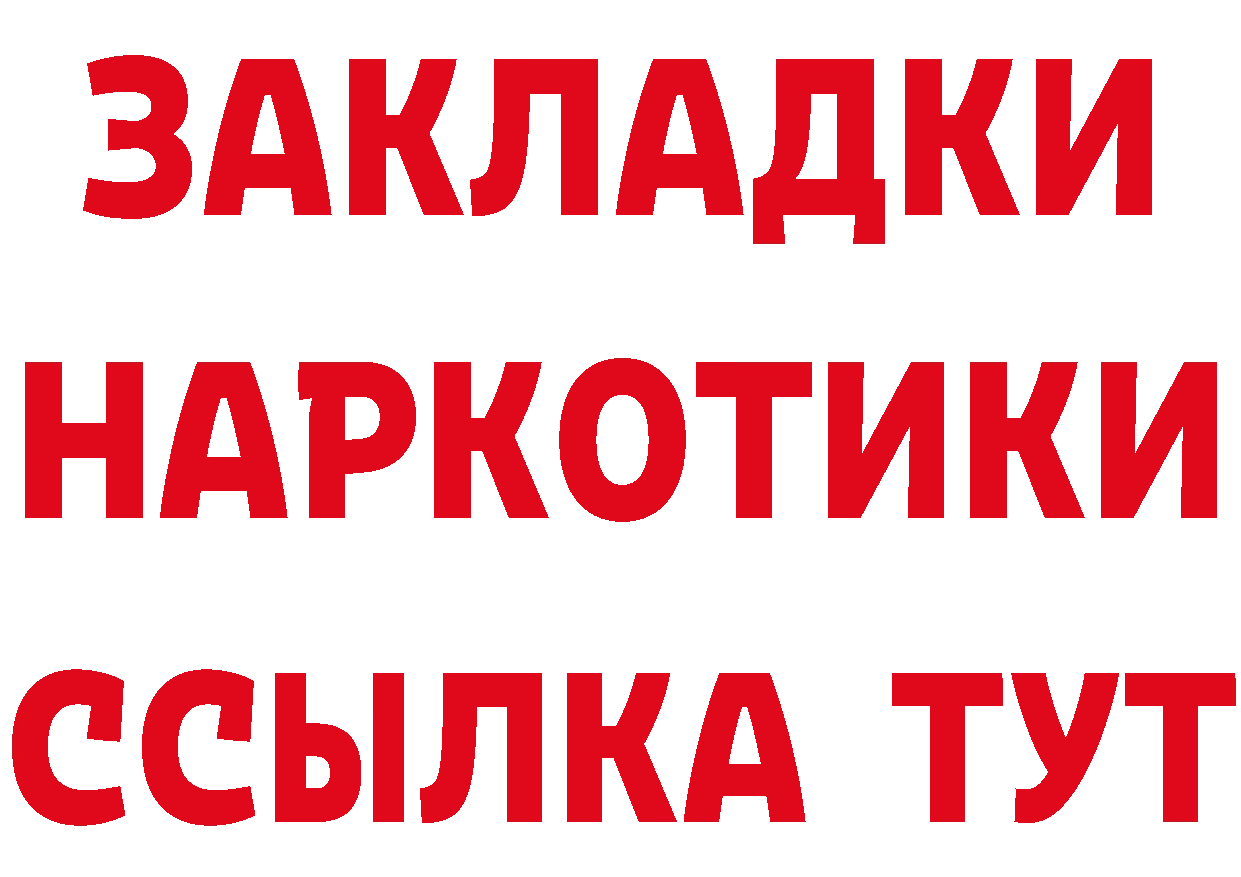 ЗАКЛАДКИ НАРКОТИКИ ССЫЛКА ТУТ